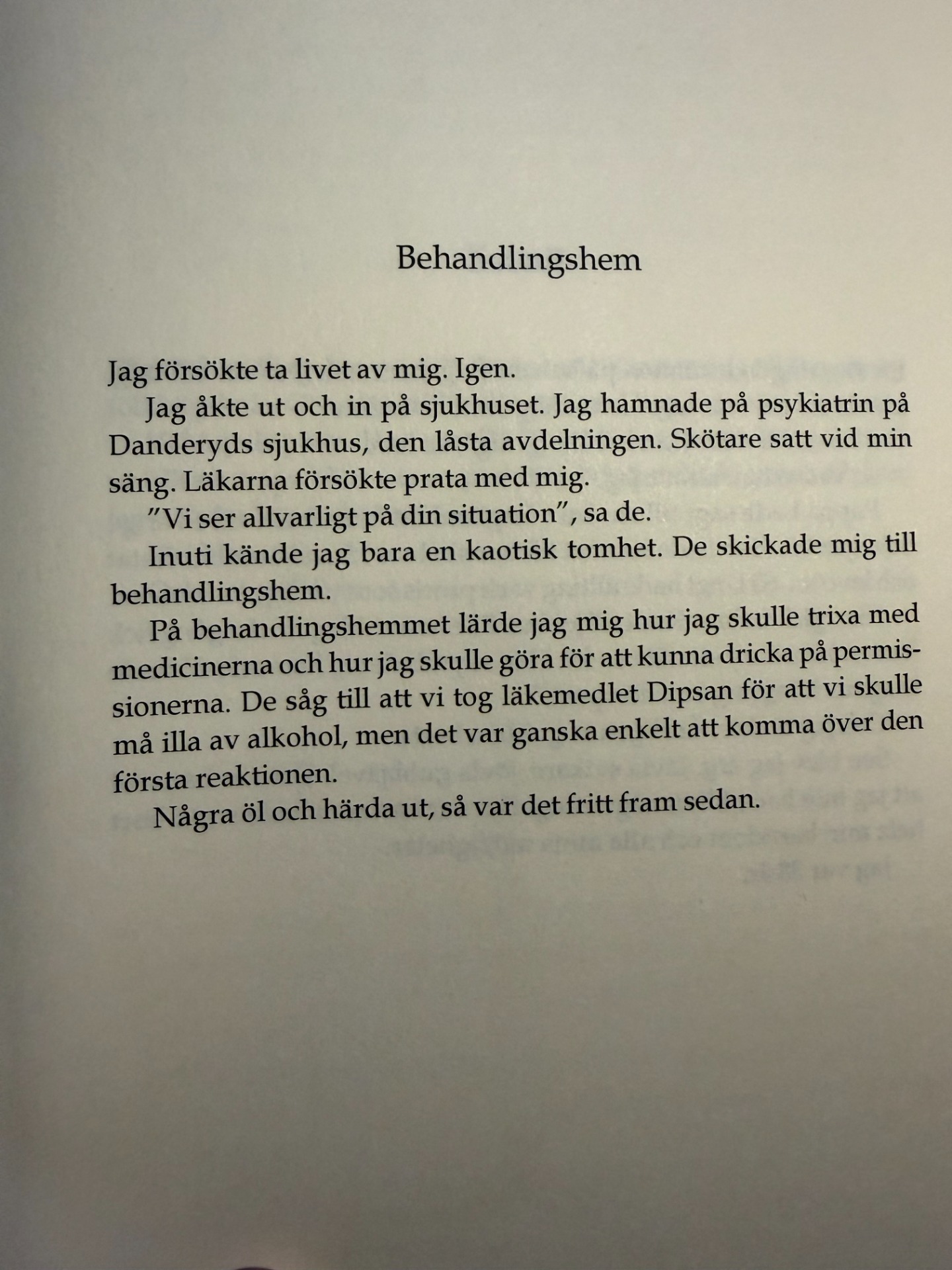 Behandlingshem

Jag försökte ta livet av mig. Igen.

Jag åkte ut och in på sjukhuset. Jag hamnade på psykiatrin på Danderyds sjukhus, den låsta avdelningen. Skötare satt vid min säng. Läkarna försökte prata med mig.

"Vi ser allvarligt på din situation", sa de.

Inuti kände jag bara en kaotisk tomhet. De skickade mig till behandlingshem.

På behandlingshemmet lärde jag mig hur jag skulle trixa med medicinerna och hur jag skulle göra för att kunna dricka på permissionerna. De såg till att vi tog läkemedlet Dipsan för att vi skulle må illa av alkohol, men det var ganska enkelt att komma över den första reaktionen.

Några öl och härda ut, så var det fritt fram sedan.